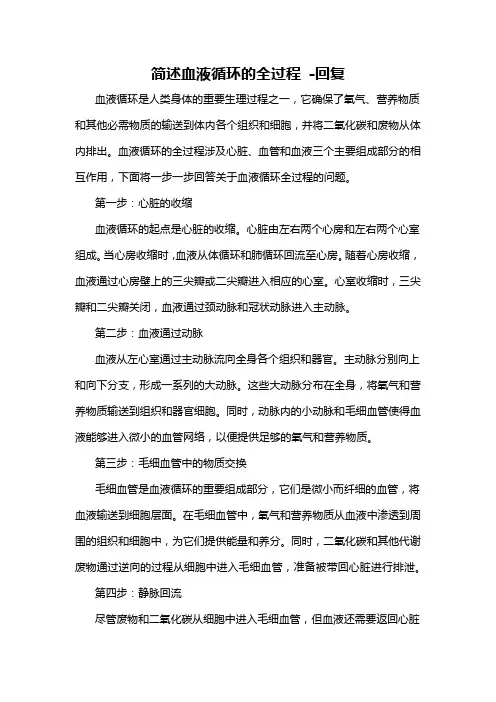 简述血液循环的全过程 -回复

血液循环是人类身体的重要生理过程之一，它确保了氧气、营养物质和其他必需物质的输送到体内各个组织和细胞，并将二氧化碳和废物从体内排出。血液循环的全过程涉及心脏、血管和血液三个主要组成部分的相互作用，下面将一步一步回答关于血液循环全过程的问题。

第一步：心脏的收缩

血液循环的起点是心脏的收缩。心脏由左右两个心房和左右两个心室组成。当心房收缩时，血液从体循环和肺循环回流至心房。随着心房收缩，血液通过心房壁上的三尖瓣或二尖瓣进入相应的心室。心室收缩时，三尖瓣和二尖瓣关闭，血液通过颈动脉和冠状动脉进入主动脉。

第二步：血液通过动脉

血液从左心室通过主动脉流向全身各个组织和器官。主动脉分别向上和向下分支，形成一系列的大动脉。这些大动脉分布在全身，将氧气和营养物质输送到组织和器官细胞。同时，动脉内的小动脉和毛细血管使得血液能够进入微小的血管网络，以便提供足够的氧气和营养物质。

第三步：毛细血管中的物质交换

毛细血管是血液循环的重要组成部分，它们是微小而纤细的血管，将血液输送到细胞层面。在毛细血管中，氧气和营养物质从血液中渗透到周围的组织和细胞中，为它们提供能量和养分。同时，二氧化碳和其他代谢废物通过逆向的过程从细胞中进入毛细血管，准备被带回心脏进行排泄。

第四步：静脉回流

尽管废物和二氧化碳从细胞中进入毛细血管，但血液还需要返回心脏